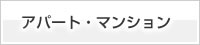 アパート・マンション